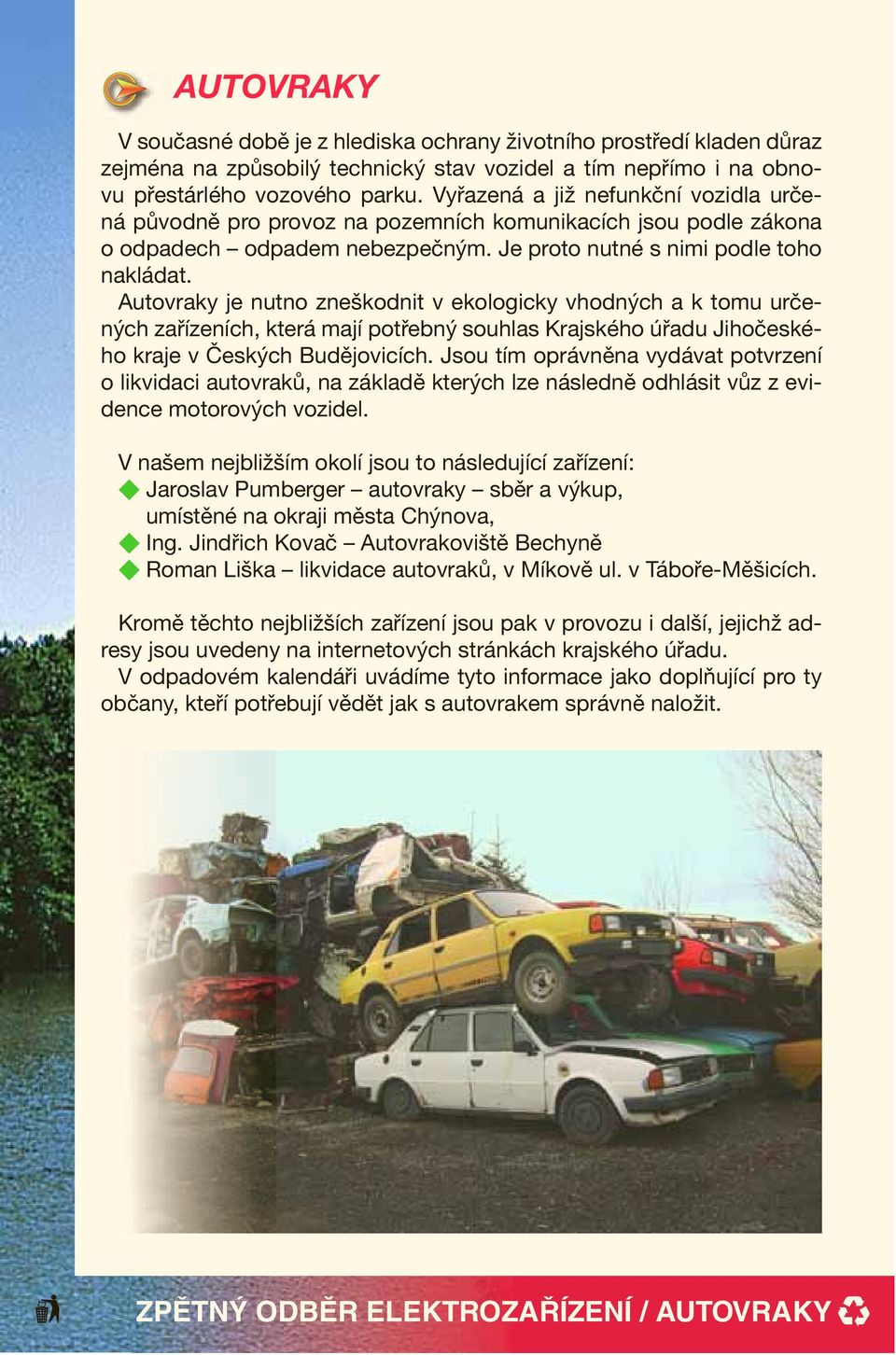 AUTOVRAKY

V současné době je z hlediska ochrany životního prostředí kladen důraz zejména na způsobilý technický stav vozidel a tím nepřímo i na obnovu přestárlého vozového parku. Vyřazená a již nefunkční vozidla určená původně pro provoz na pozemních komunikacích jsou podle zákona o odpadech – odpadem nebezpečným. Je proto nutné s nimi podle toho nakládat.
Autovraky je nutno zneškodnit v ekologicky vhodných a k tomu určených zařízeních, která mají potřebný souhlas Krajského úřadu Jihočeského kraje v Českých Budějovicích. Jsou tím oprávněna vydávat potvrzení o likvidaci autovraků, na základě kterých lze následně odhlásit vůz z evidence motorových vozidel.

V našem nejbližším okolí jsou to následující zařízení:
◆ Jaroslav Pumberger – autovraky – sběr a výkup, umístěné na okraji města Chýnova,
◆ Ing. Jindřich Kovač – Autovrakoviště Bechyně
◆ Roman Liška – likvidace autovraků, v Míkově ul. v Táboře-Měšicích.

Kromě těchto nejbližších zařízení jsou pak v provozu i další, jejichž adresy jsou uvedeny na internetových stránkách krajského úřadu.
V odpadovém kalendáři uvádíme tyto informace jako doplňující pro ty občany, kteří potřebují vědět jak s autovrakem správně naložit.

ZPĚTNÝ ODBĚR ELEKTROZAŘÍZENÍ / AUTOVRAKY